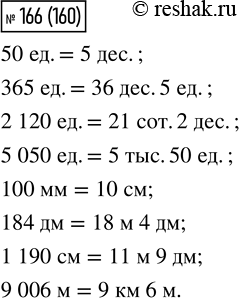 № 166 (160) © reshak.ru

50 ед. = 5 дес. ;

365 ед. = 36 дес. 5 ед. ;

2 120 ед. = 21 сот. 2 дес. ;

5 050 ед. = 5 тыс. 50 ед. ;

100 мм = 10 см;

184 дм = 18 м 4 дм;

1 190 см = 11 м 9 дм;

9 006 м = 9 км 6 м.